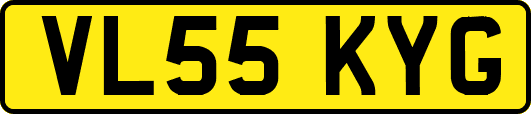 VL55 KYG